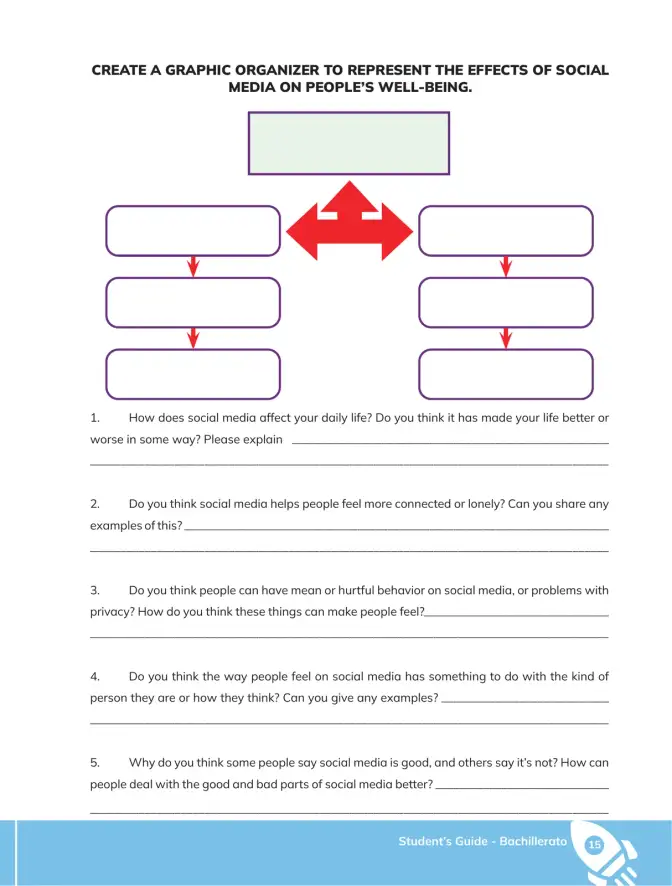 CREATE A GRAPHIC ORGANIZER TO REPRESENT THE EFFECTS OF SOCIAL MEDIA ON PEOPLE'S WELL-BEING.

1. How does social media affect your daily life? Do you think it has made your life better or worse in some way? Please explain ____
____

2. Do you think social media helps people feel more connected or lonely? Can you share any examples of this? ____
____

3. Do you think people can have mean or hurtful behavior on social media, or problems with privacy? How do you think these things can make people feel? ____
____

4. Do you think the way people feel on social media has something to do with the kind of person they are or how they think? Can you give any examples? ____
____

5. Why do you think some people say social media is good, and others say it's not? How can people deal with the good and bad parts of social media better? ____
____

Student's Guide - Bachillerato 15